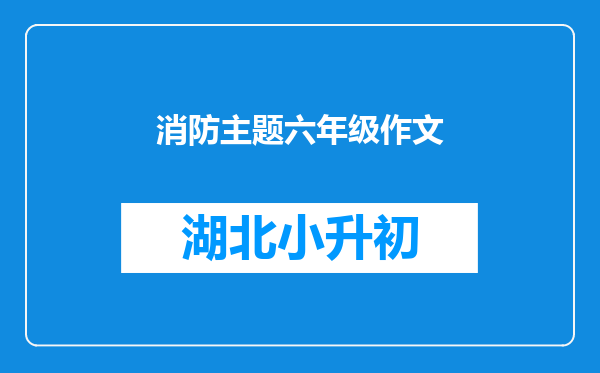 消防主题六年级作文

湖北小升初